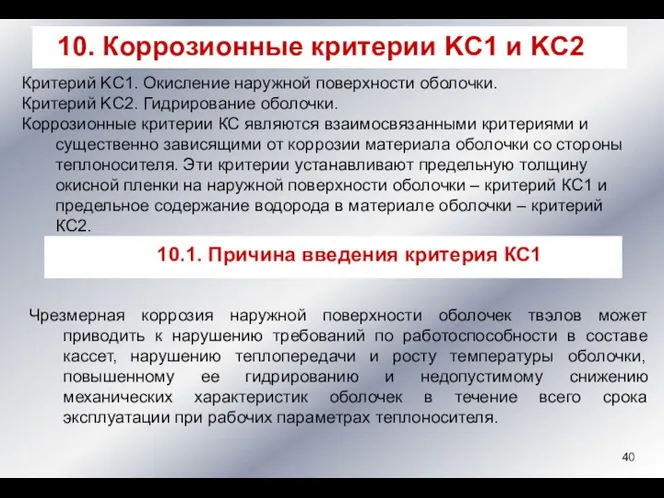 10. Коррозионные критерии КС1 и КС2

Критерий КС1. Окисление наружной поверхности оболочки.
Критерий КС2. Гидрирование оболочки.
Коррозионные критерии КС являются взаимосвязанными критериями и существенно зависящими от коррозии материала оболочки со стороны теплоносителя. Эти критерии устанавливают предельную толщину окисной пленки на наружной поверхности оболочки – критерий КС1 и предельное содержание водорода в материале оболочки – критерий КС2.

10.1. Причина введения критерия КС1

Чрезмерная коррозия наружной поверхности оболочек твэлов может приводить к нарушению требований по работоспособности в составе кассет, нарушению теплопередачи и росту температуры оболочки, повышенному ее гидрированию и недопустимому снижению механических характеристик оболочек в течение всего срока эксплуатации при рабочих параметрах теплоносителя.

40